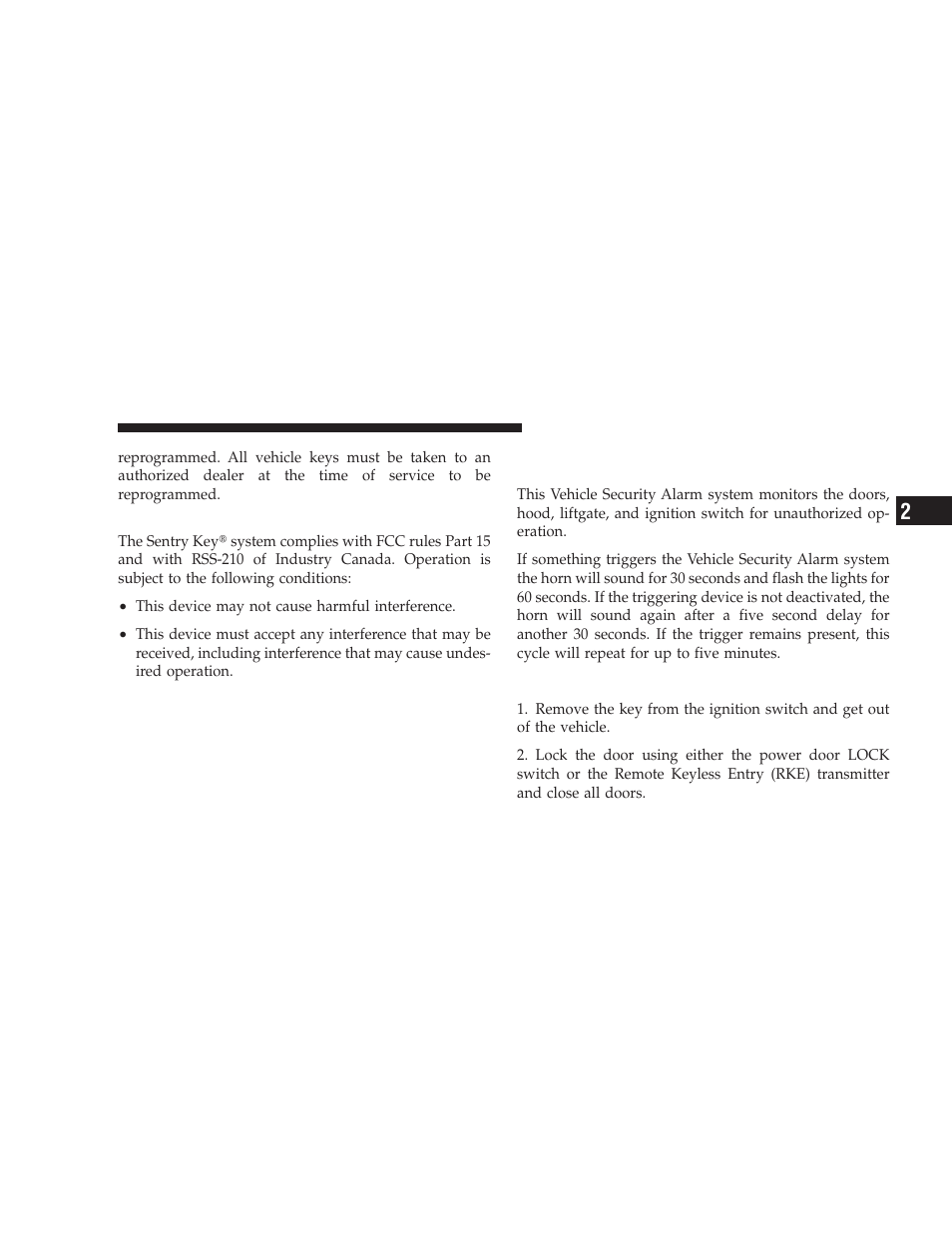 reprogrammed. All vehicle keys must be taken to an authorized dealer at the time of service to be reprogrammed.

The Sentry Key® system complies with FCC rules Part 15 and with RSS-210 of Industry Canada. Operation is subject to the following conditions:

• This device may not cause harmful interference.

• This device must accept any interference that may be received, including interference that may cause undesired operation.

This Vehicle Security Alarm system monitors the doors, hood, liftgate, and ignition switch for unauthorized operation.

If something triggers the Vehicle Security Alarm system the horn will sound for 30 seconds and flash the lights for 60 seconds. If the triggering device is not deactivated, the horn will sound again after a five second delay for another 30 seconds. If the trigger remains present, this cycle will repeat for up to five minutes.

1. Remove the key from the ignition switch and get out of the vehicle.

2. Lock the door using either the power door LOCK switch or the Remote Keyless Entry (RKE) transmitter and close all doors.

2